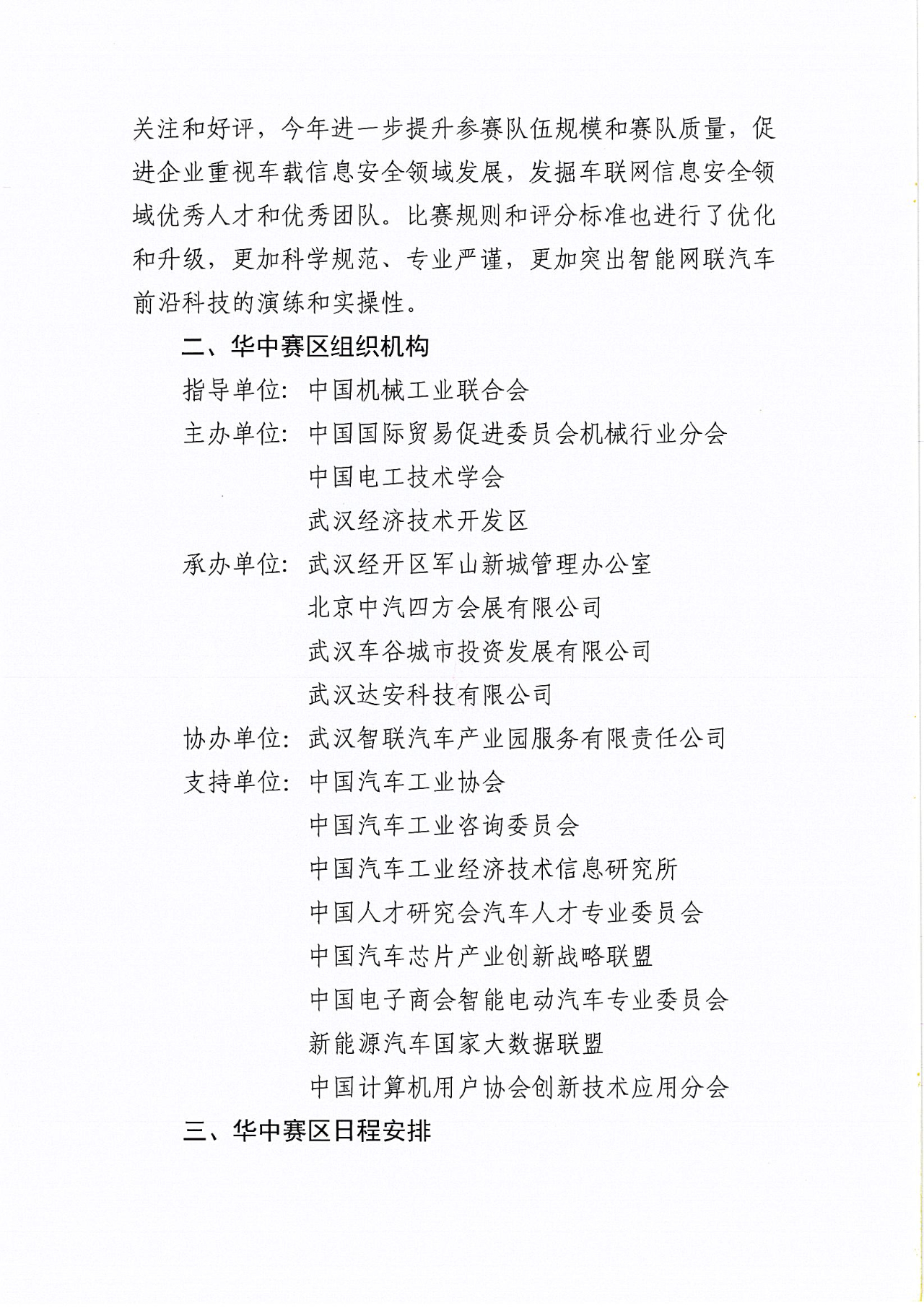 关注和好评，今年进一步提升参赛队伍规模和赛队质量，促进企业重视车载信息安全领域发展，发掘车联网信息安全领域优秀人才和优秀团队。比赛规则和评分标准也进行了优化和升级，更加科学规范、专业严谨，更加突出智能网联汽车前沿科技的演练和实操性。

二、华中赛区组织机构

指导单位：中国机械工业联合会

主办单位：中国国际贸易促进委员会机械行业分会

中国电工技术学会

武汉经济技术开发区

承办单位：武汉经开区军山新城管理办公室

北京中汽四方会展有限公司

武汉车谷城市投资发展有限公司

武汉达安科技有限公司

协办单位：武汉智联汽车产业园服务有限责任公司

支持单位：中国汽车工业协会

中国汽车工业咨询委员会

中国汽车工业经济技术信息研究所

中国人才研究会汽车人才专业委员会

中国汽车芯片产业创新战略联盟

中国电子商会智能电动汽车专业委员会

新能源汽车国家大数据联盟

中国计算机用户协会创新技术应用分会

三、华中赛区日程安排